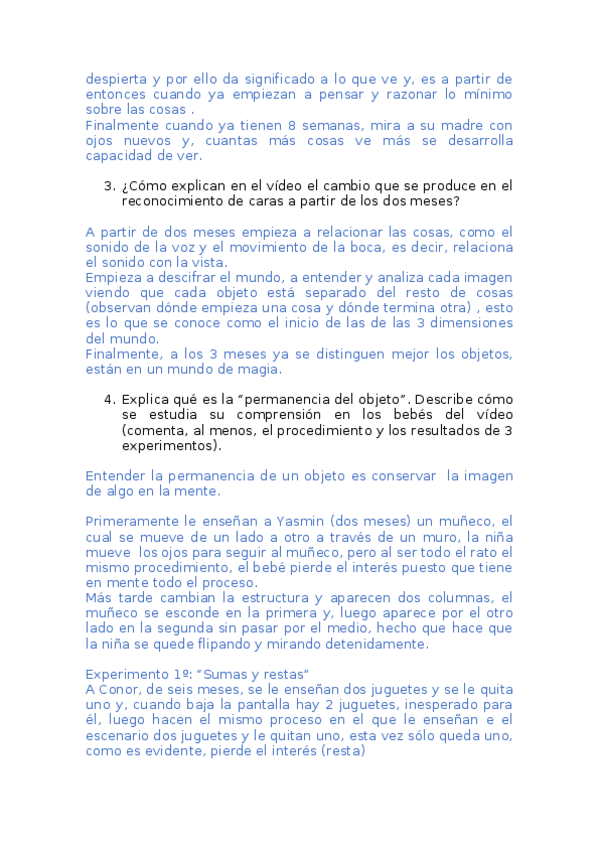 despierta y por ello da significado a lo que ve y, es a partir de entonces cuando ya empiezan a pensar y razonar lo mínimo sobre las cosas .
Finalmente cuando ya tienen 8 semanas, mira a su madre con ojos nuevos y, cuantas más cosas ve más se desarrolla capacidad de ver.

3. ¿Cómo explican en el vídeo el cambio que se produce en el reconocimiento de caras a partir de los dos meses?

A partir de dos meses empieza a relacionar las cosas, como el sonido de la voz y el movimiento de la boca, es decir, relaciona el sonido con la vista.
Empieza a descifrar el mundo, a entender y analiza cada imagen viendo que cada objeto está separado del resto de cosas (observan dónde empieza una cosa y dónde termina otra) , esto es lo que se conoce como el inicio de las de las 3 dimensiones del mundo.
Finalmente, a los 3 meses ya se distinguen mejor los objetos, están en un mundo de magia.

4. Explica qué es la "permanencia del objeto". Describe cómo se estudia su comprensión en los bebés del vídeo (comenta, al menos, el procedimiento y los resultados de 3 experimentos).

Entender la permanencia de un objeto es conservar la imagen de algo en la mente.

Primeramente le enseñan a Yasmin (dos meses) un muñeco, el cual se mueve de un lado a otro a través de un muro, la niña mueve los ojos para seguir al muñeco, pero al ser todo el rato el mismo procedimiento, el bebé pierde el interés puesto que tiene en mente todo el proceso.
Más tarde cambian la estructura y aparecen dos columnas, el muñeco se esconde en la primera y, luego aparece por el otro lado en la segunda sin pasar por el medio, hecho que hace que la niña se quede flipando y mirando detenidamente.

Experimento 1º: "Sumas y restas"
A Conor, de seis meses, se le enseñan dos juguetes y se le quita uno y, cuando baja la pantalla hay 2 juguetes, inesperado para él, luego hacen el mismo proceso en el que le enseñan e el escenario dos juguetes y le quitan uno, esta vez sólo queda uno, como es evidente, pierde el interés (resta)